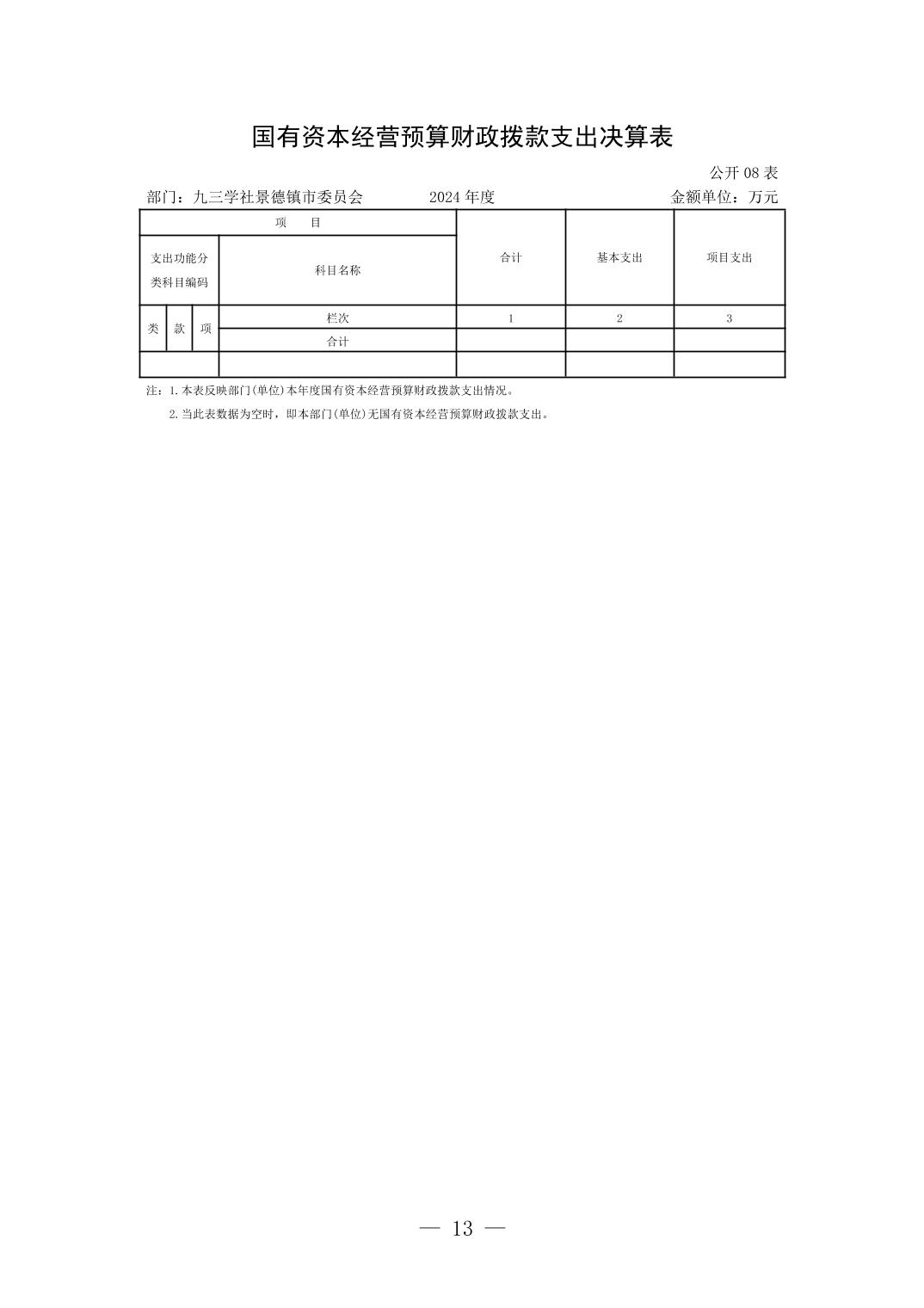 国有资本经营预算财政拨款支出决算表

公开08表

部门：九三学社景德镇市委员会 2024年度 金额单位：万元

| 项 目 | | | | 合计 | 基本支出 | 项目支出 |
|---|---|---|---|---|---|---|
| 支出功能分类科目编码 | | | 科目名称 | | | |
| 类 | 款 | 项 | 栏次 | 1 | 2 | 3 |
| | | | 合计 | | | |
| | | | | | | |

注：1.本表反映部门(单位)本年度国有资本经营预算财政拨款支出情况。

2.当此表数据为空时，即本部门(单位)无国有资本经营预算财政拨款支出。

— 13 —